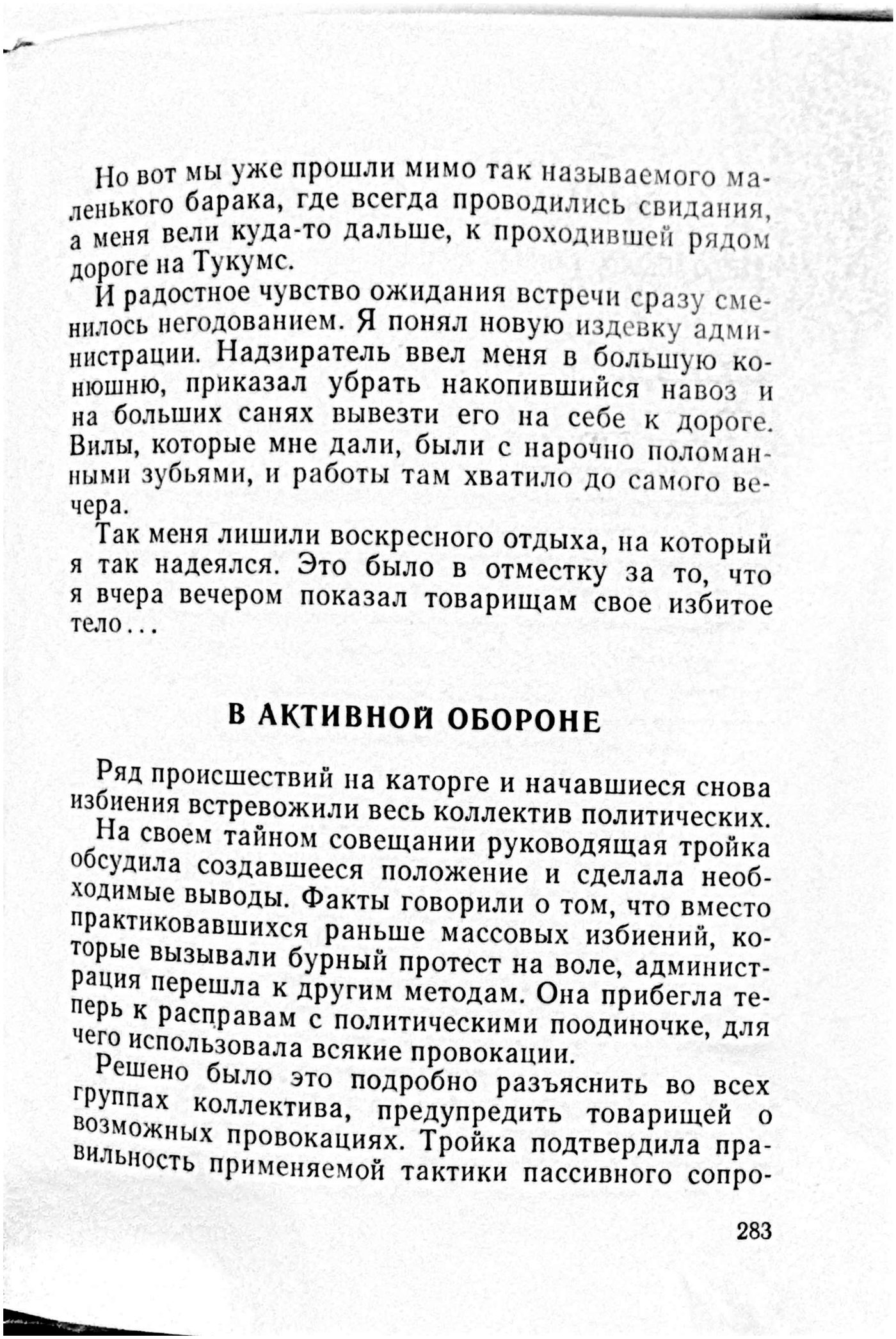 Но вот мы уже прошли мимо так называемого маленького барака, где всегда проводились свидания, а меня вели куда-то дальше, к проходившей рядом дороге на Тукумс.

И радостное чувство ожидания встречи сразу сменилось негодованием. Я понял новую издевку администрации. Надзиратель ввел меня в большую конюшню, приказал убрать накопившийся навоз и на больших санях вывезти его на себе к дороге. Вилы, которые мне дали, были с нарочно поломанными зубьями, и работы там хватило до самого вечера.

Так меня лишили воскресного отдыха, на который я так надеялся. Это было в отместку за то, что я вчера вечером показал товарищам свое избитое тело...

В АКТИВНОЙ ОБОРОНЕ

Ряд происшествий на каторге и начавшиеся снова избиения встревожили весь коллектив политических.

На своем тайном совещании руководящая тройка обсудила создавшееся положение и сделала необходимые выводы. Факты говорили о том, что вместо практиковавшихся раньше массовых избиений, которые вызывали бурный протест на воле, администрация перешла к другим методам. Она прибегла теперь к расправам с политическими поодиночке, для чего использовала всякие провокации.

Решено было это подробно разъяснить во всех группах коллектива, предупредить товарищей о возможных провокациях. Тройка подтвердила правильность применяемой тактики пассивного сопро-

283